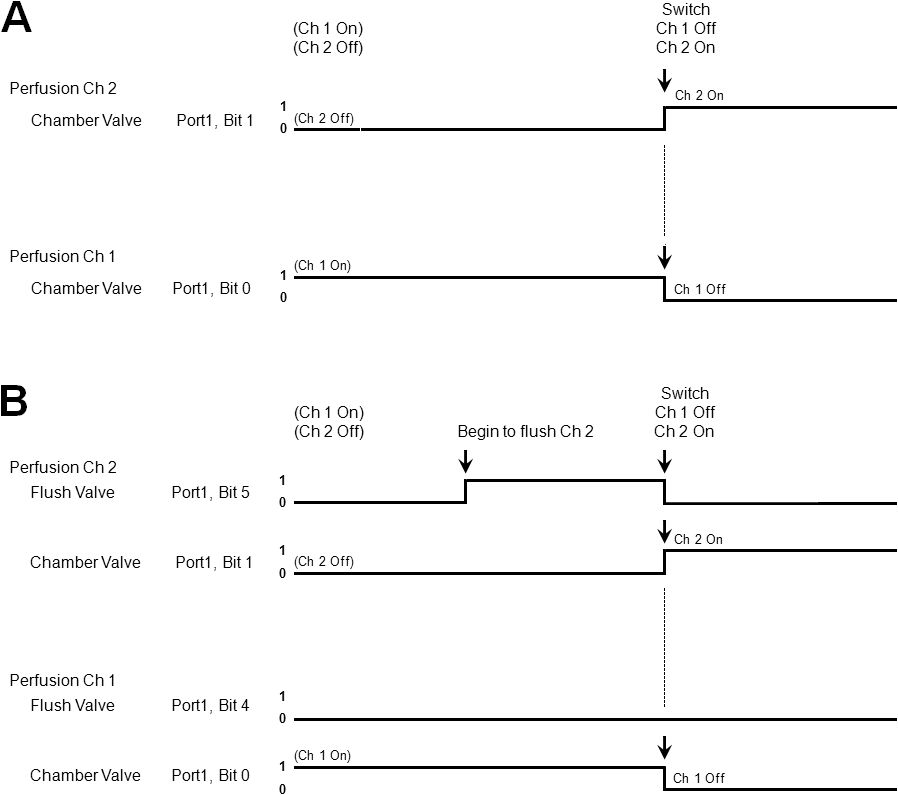 A

(Ch 1 On)
(Ch 2 Off)

Switch
Ch 1 Off
Ch 2 On

Perfusion Ch 2
Chamber Valve Port1, Bit 1
1
0
(Ch 2 Off)
Ch 2 On

Perfusion Ch 1
Chamber Valve Port1, Bit 0
1
0
(Ch 1 On)
Ch 1 Off

B

(Ch 1 On)
(Ch 2 Off)

Begin to flush Ch 2

Switch
Ch 1 Off
Ch 2 On

Perfusion Ch 2
Flush Valve Port1, Bit 5
1
0

Chamber Valve Port1, Bit 1
1
0
(Ch 2 Off)
Ch 2 On

Perfusion Ch 1
Flush Valve Port1, Bit 4
1
0

Chamber Valve Port1, Bit 0
1
0
(Ch 1 On)
Ch 1 Off